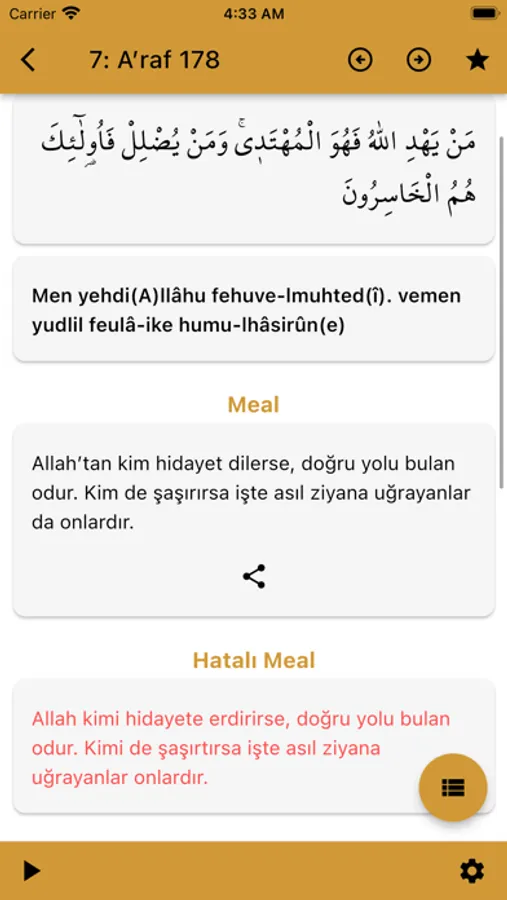 Carrier 4:33 AM

7: A'raf 178

مَنْ يَهْدِ اللّٰهُ فَهُوَ الْمُهْتَد۪يۚ وَمَنْ يُضْلِلْ فَاُو۬لٰٓئِكَ هُمُ الْخَاسِرُونَ

Men yehdi(A)llâhu fehuve-lmuhted(î). vemen yudlil feulâ-ike humu-lhâsirûn(e)

Meal

Allah'tan kim hidayet dilerse, doğru yolu bulan odur. Kim de şaşırırsa işte asıl ziyana uğrayanlar da onlardır.

Hatalı Meal

Allah kimi hidayete erdirirse, doğru yolu bulan odur. Kimi de şaşırtırsa işte asıl ziyana uğrayanlar onlardır.